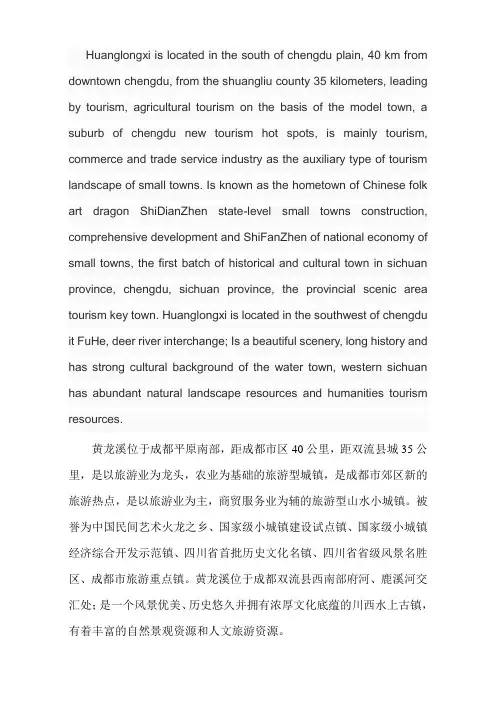 Huanglongxi is located in the south of chengdu plain, 40 km from downtown chengdu, from the shuangliu county 35 kilometers, leading by tourism, agricultural tourism on the basis of the model town, a suburb of chengdu new tourism hot spots, is mainly tourism, commerce and trade service industry as the auxiliary type of tourism landscape of small towns. Is known as the hometown of Chinese folk art dragon ShiDianZhen state-level small towns construction, comprehensive development and ShiFanZhen of national economy of small towns, the first batch of historical and cultural town in sichuan province, chengdu, sichuan province, the provincial scenic area tourism key town. Huanglongxi is located in the southwest of chengdu it FuHe, deer river interchange; Is a beautiful scenery, long history and has strong cultural background of the water town, western sichuan has abundant natural landscape resources and humanities tourism resources.

黄龙溪位于成都平原南部，距成都市区 40 公里，距双流县城 35 公里，是以旅游业为龙头，农业为基础的旅游型城镇，是成都市郊区新的旅游热点，是以旅游业为主，商贸服务业为辅的旅游型山水小城镇。被誉为中国民间艺术火龙之乡、国家级小城镇建设试点镇、国家级小城镇经济综合开发示范镇、四川省首批历史文化名镇、四川省省级风景名胜区、成都市旅游重点镇。黄龙溪位于成都双流县西南部府河、鹿溪河交汇处；是一个风景优美、历史悠久并拥有浓厚文化底蕴的川西水上古镇，有着丰富的自然景观资源和人文旅游资源。